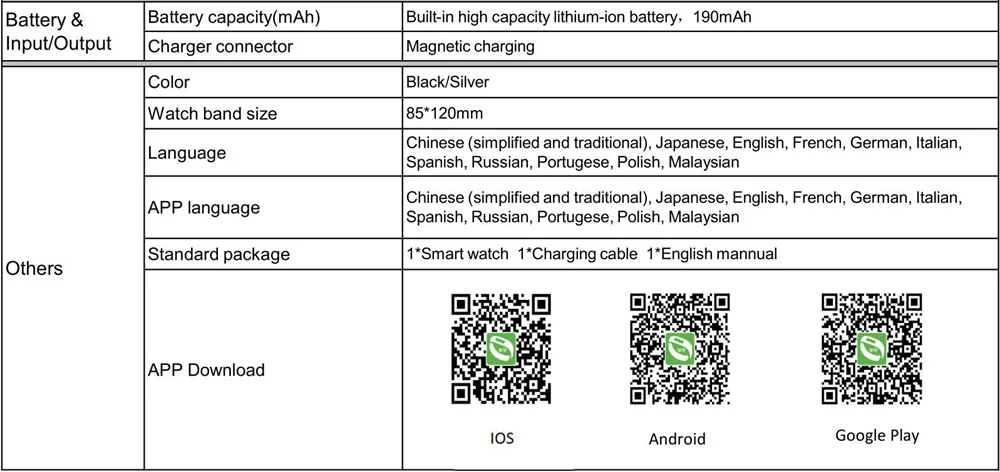 | Battery & Input/Output | Battery capacity(mAh) | Built-in high capacity lithium-ion battery，190mAh |
|---|---|---|
| | Charger connector | Magnetic charging |
| Others | Color | Black/Silver |
| | Watch band size | 85*120mm |
| | Language | Chinese (simplified and traditional), Japanese, English, French, German, Italian, Spanish, Russian, Portugese, Polish, Malaysian |
| | APP language | Chinese (simplified and traditional), Japanese, English, French, German, Italian, Spanish, Russian, Portugese, Polish, Malaysian |
| | Standard package | 1*Smart watch 1*Charging cable 1*English mannual |
| | APP Download | IOS Android Google Play |